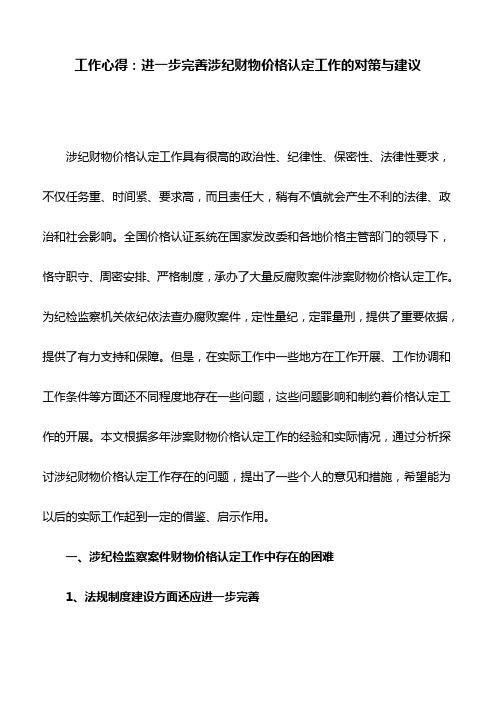 工作心得：进一步完善涉纪财物价格认定工作的对策与建议

涉纪财物价格认定工作具有很高的政治性、纪律性、保密性、法律性要求，不仅任务重、时间紧、要求高，而且责任大，稍有不慎就会产生不利的法律、政治和社会影响。全国价格认证系统在国家发改委和各地价格主管部门的领导下，恪守职守、周密安排、严格制度，承办了大量反腐败案件涉案财物价格认定工作。为纪检监察机关依纪依法查办腐败案件，定性量纪，定罪量刑，提供了重要依据，提供了有力支持和保障。但是，在实际工作中一些地方在工作开展、工作协调和工作条件等方面还不同程度地存在一些问题，这些问题影响和制约着价格认定工作的开展。本文根据多年涉案财物价格认定工作的经验和实际情况，通过分析探讨涉纪财物价格认定工作存在的问题，提出了一些个人的意见和措施，希望能为以后的实际工作起到一定的借鉴、启示作用。

一、涉纪检监察案件财物价格认定工作中存在的困难

1、法规制度建设方面还应进一步完善